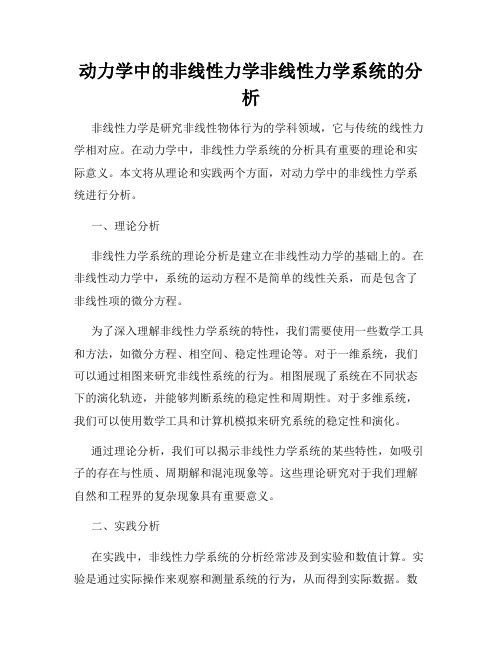 动力学中的非线性力学非线性力学系统的分析

非线性力学是研究非线性物体行为的学科领域，它与传统的线性力学相对应。在动力学中，非线性力学系统的分析具有重要的理论和实际意义。本文将从理论和实践两个方面，对动力学中的非线性力学系统进行分析。

一、理论分析

非线性力学系统的理论分析是建立在非线性动力学的基础上的。在非线性动力学中，系统的运动方程不是简单的线性关系，而是包含了非线性项的微分方程。

为了深入理解非线性力学系统的特性，我们需要使用一些数学工具和方法，如微分方程、相空间、稳定性理论等。对于一维系统，我们可以通过相图来研究非线性系统的行为。相图展现了系统在不同状态下的演化轨迹，并能够判断系统的稳定性和周期性。对于多维系统，我们可以使用数学工具和计算机模拟来研究系统的稳定性和演化。

通过理论分析，我们可以揭示非线性力学系统的某些特性，如吸引子的存在与性质、周期解和混沌现象等。这些理论研究对于我们理解自然和工程界的复杂现象具有重要意义。

二、实践分析

在实践中，非线性力学系统的分析经常涉及到实验和数值计算。实验是通过实际操作来观察和测量系统的行为，从而得到实际数据。数